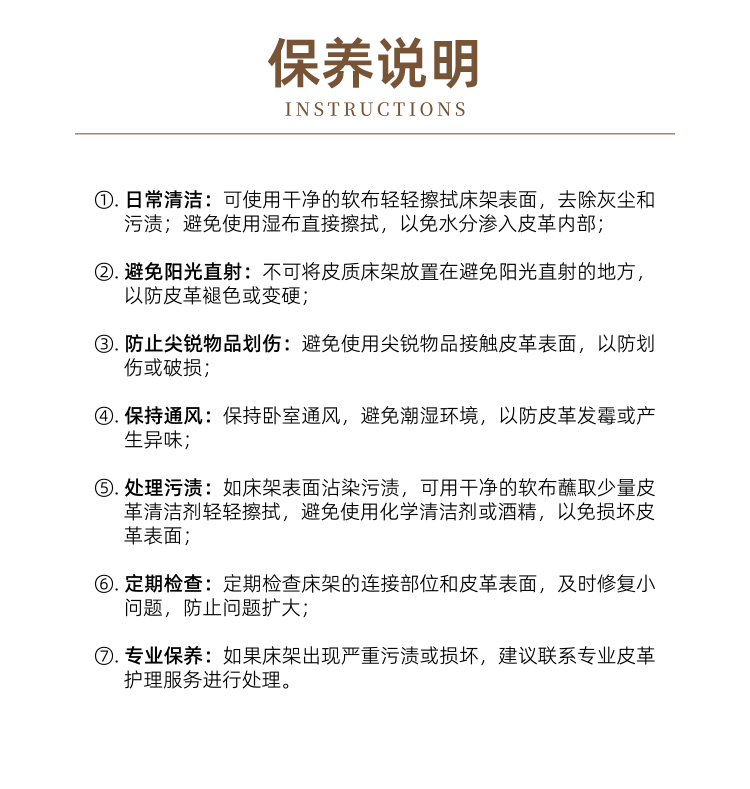 保养说明
INSTRUCTIONS

①. 日常清洁：可使用干净的软布轻轻擦拭床架表面，去除灰尘和污渍；避免使用湿布直接擦拭，以免水分渗入皮革内部；

②. 避免阳光直射：不可将皮质床架放置在避免阳光直射的地方，以防皮革褪色或变硬；

③. 防止尖锐物品划伤：避免使用尖锐物品接触皮革表面，以防划伤或破损；

④. 保持通风：保持卧室通风，避免潮湿环境，以防皮革发霉或产生异味；

⑤. 处理污渍：如床架表面沾染污渍，可用干净的软布蘸取少量皮革清洁剂轻轻擦拭，避免使用化学清洁剂或酒精，以免损坏皮革表面；

⑥. 定期检查：定期检查床架的连接部位和皮革表面，及时修复小问题，防止问题扩大；

⑦. 专业保养：如果床架出现严重污渍或损坏，建议联系专业皮革护理服务进行处理。